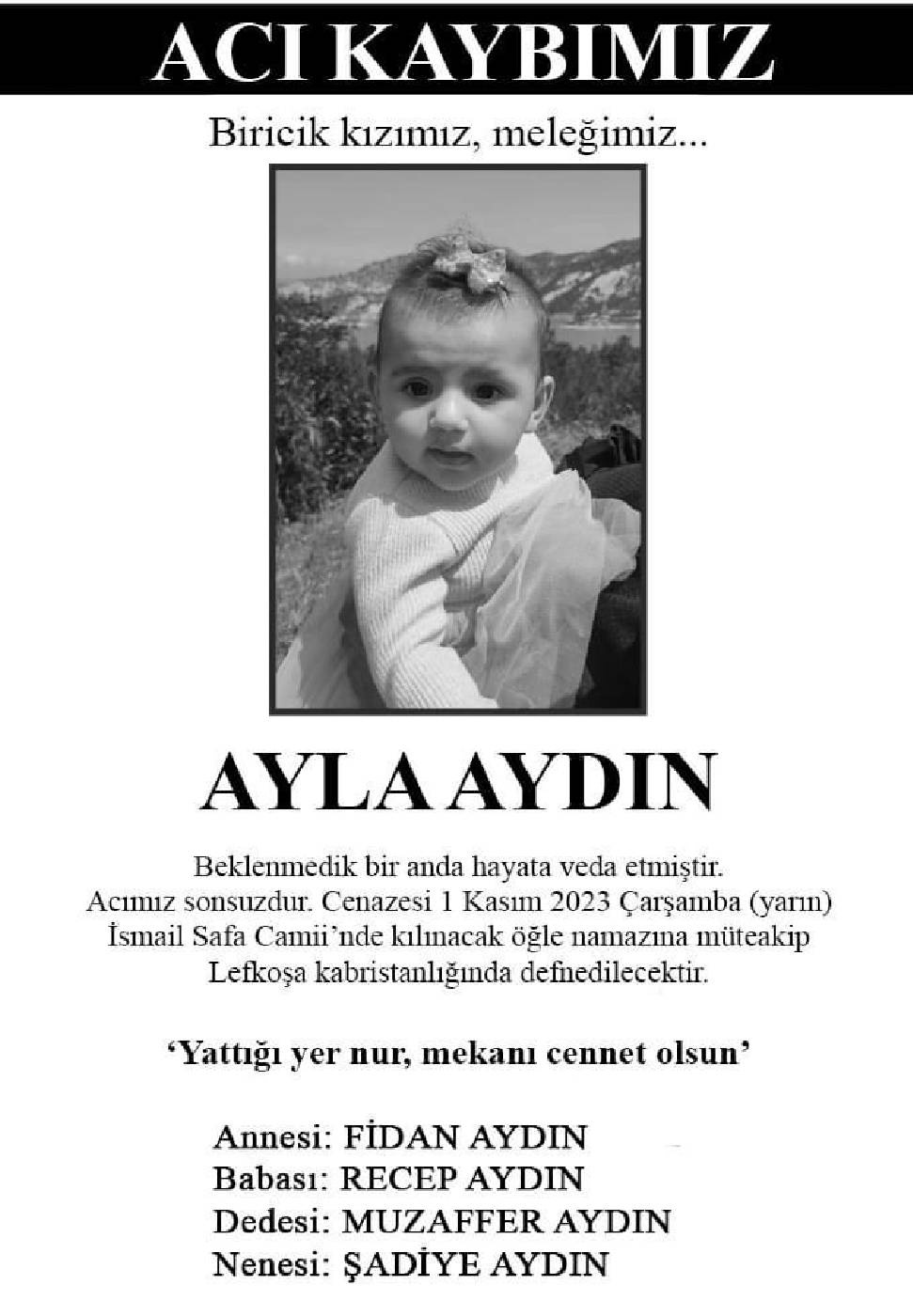 ACI KAYBIMIZ

Biricik kızımız, meleğimiz...

AYLA AYDIN

Beklenmedik bir anda hayata veda etmiştir. Acımız sonsuzdur. Cenazesi 1 Kasım 2023 Çarşamba (yarın) İsmail Safa Camii'nde kılınacak öğle namazına müteakip Lefkoşa kabristanlığında defnedilecektir.

'Yattığı yer nur, mekanı cennet olsun'

Annesi: FİDAN AYDIN
Babası: RECEP AYDIN
Dedesi: MUZAFFER AYDIN
Nenesi: ŞADİYE AYDIN